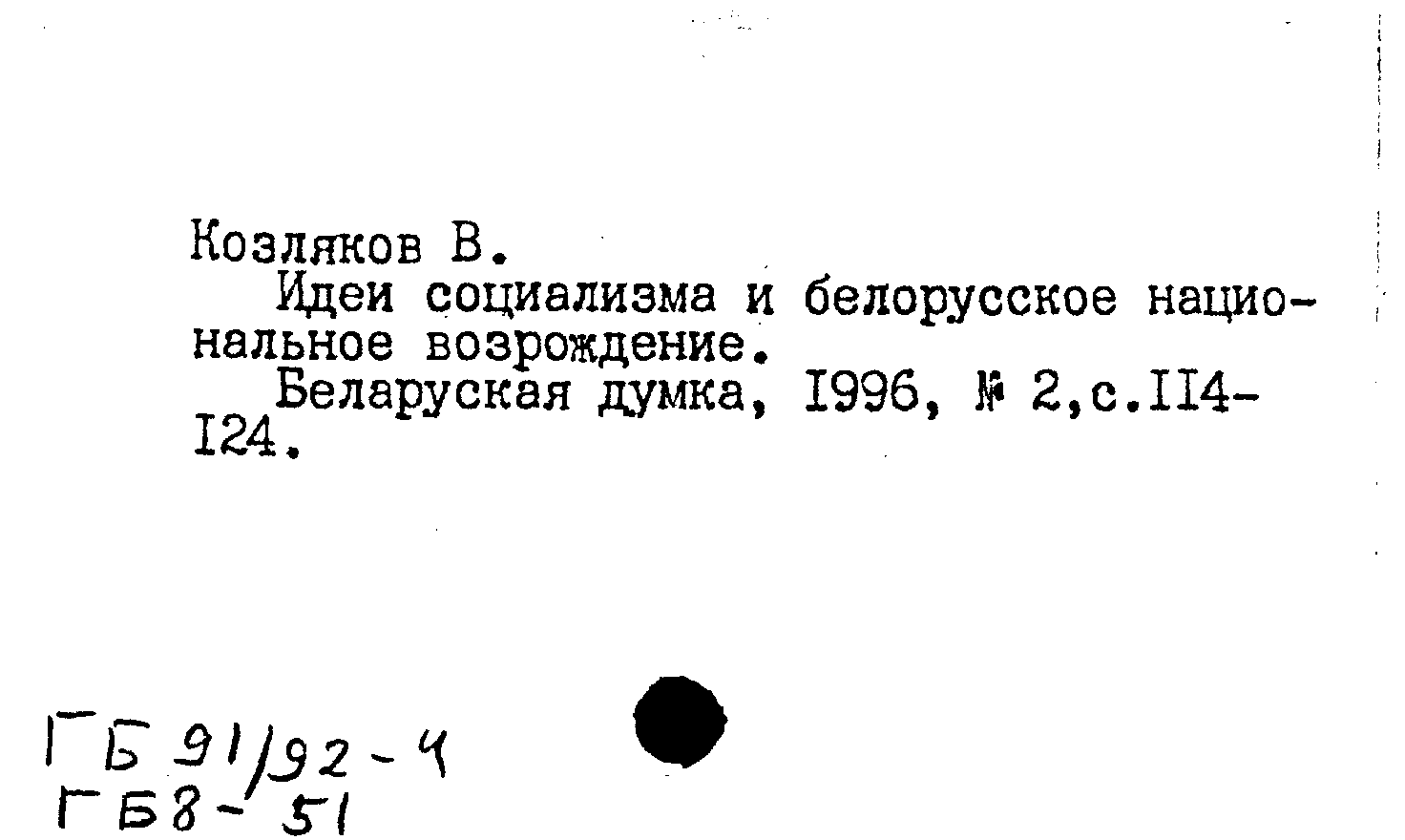 Козляков В.

Идеи социализма и белорусское национальное возрождение.

Беларуская думка, I996, № 2,с.II4-I24.

ГБ 91/92-4
ГБ8-51